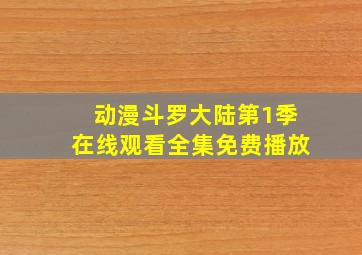 动漫斗罗大陆第1季
在线观看全集免费播放